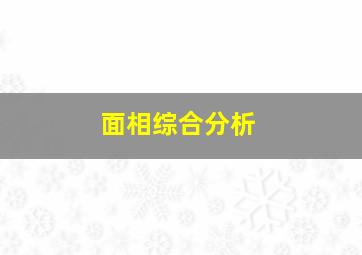 面相综合分析